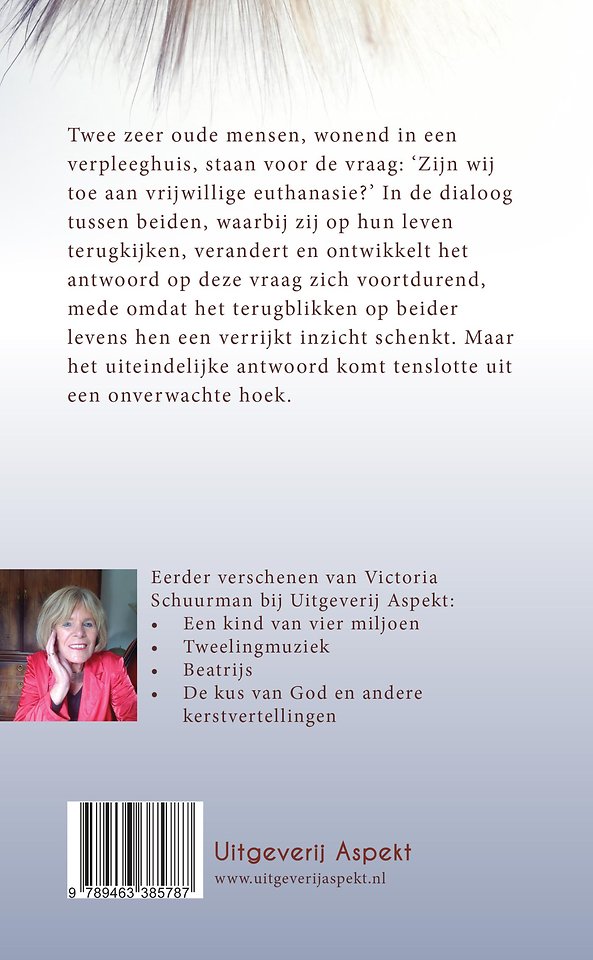 Twee zeer oude mensen, wonend in een verpleeghuis, staan voor de vraag: ‘Zijn wij toe aan vrijwillige euthanasie?’ In de dialoog tussen beiden, waarbij zij op hun leven terugkijken, verandert en ontwikkelt het antwoord op deze vraag zich voortdurend, mede omdat het terugblikken op beider levens hen een verrijkt inzicht schenkt. Maar het uiteindelijke antwoord komt tenslotte uit een onverwachte hoek.

Eerder verschenen van Victoria Schuurman bij Uitgeverij Aspekt:
• Een kind van vier miljoen
• Tweelingmuziek
• Beatrijs
• De kus van God en andere kerstvertellingen

9 789463 385787

Uitgeverij Aspekt
www.uitgeverijaspekt.nl